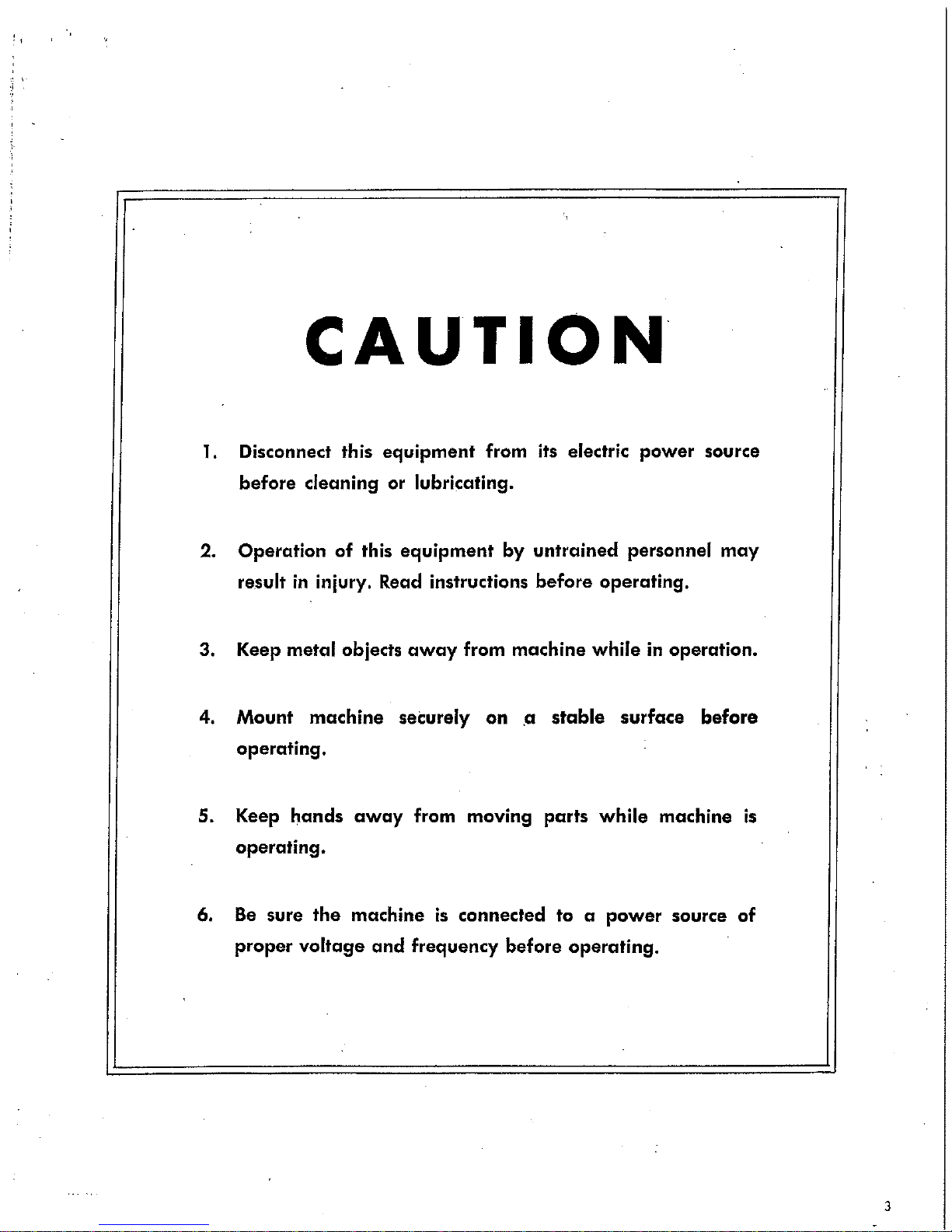 CAUTION

1. Disconnect this equipment from its electric power source before cleaning or lubricating.

2. Operation of this equipment by untrained personnel may result in injury. Read instructions before operating.

3. Keep metal objects away from machine while in operation.

4. Mount machine securely on a stable surface before operating.

5. Keep hands away from moving parts while machine is operating.

6. Be sure the machine is connected to a power source of proper voltage and frequency before operating.

3